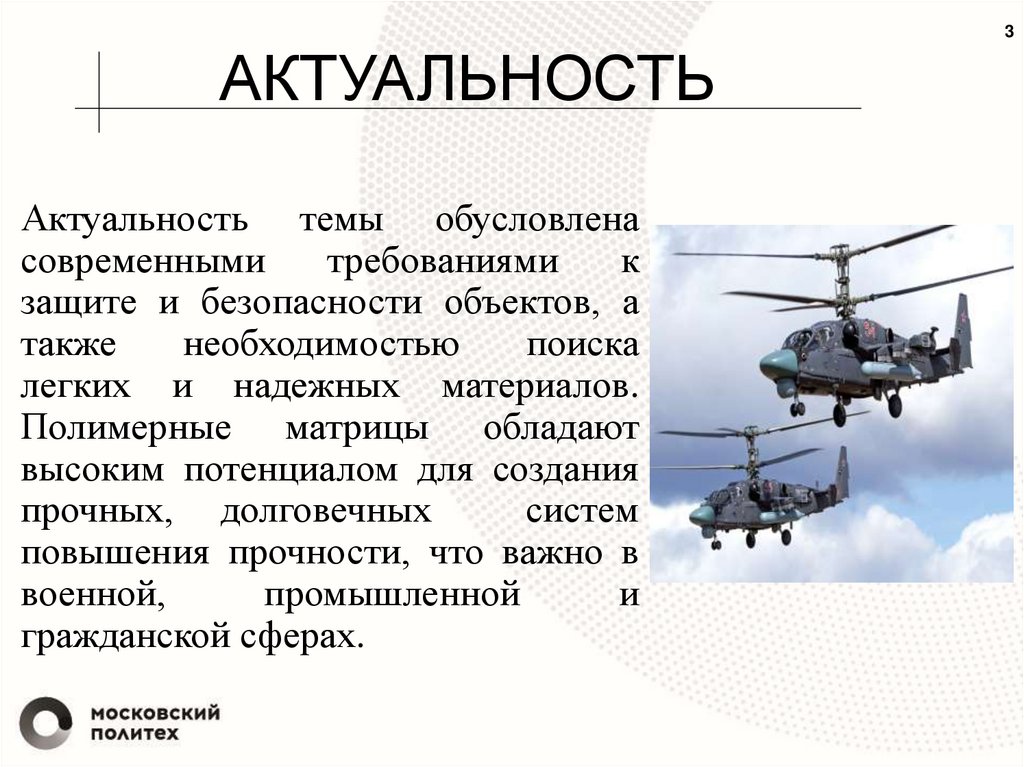 3

АКТУАЛЬНОСТЬ

Актуальность темы обусловлена современными требованиями к защите и безопасности объектов, а также необходимостью поиска легких и надежных материалов. Полимерные матрицы обладают высоким потенциалом для создания прочных, долговечных систем повышения прочности, что важно в военной, промышленной и гражданской сферах.

МОСКОВСКИЙ ПОЛИТЕХ